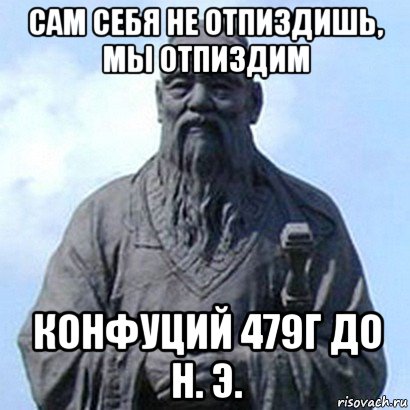 САМ СЕБЯ НЕ ОТПИЗДИШЬ, МЫ ОТПИЗДИМ

КОНФУЦИЙ 479Г ДО Н. Э.

risovach.ru